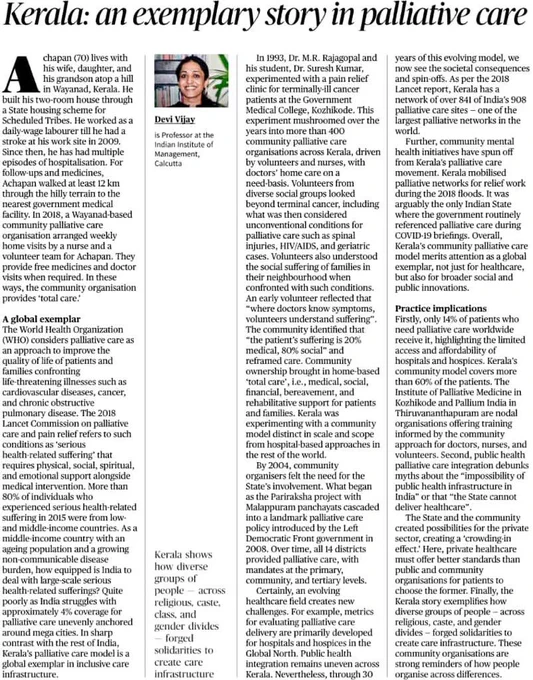 Kerala: an exemplary story in palliative care

Achapan (70) lives with his wife, daughter, and his grandson atop a hill in Wayanad, Kerala. He built his two-room house through a State housing scheme for Scheduled Tribes. He worked as a daily-wage labourer till he had a stroke at his work site in 2009. Since then, he has had multiple episodes of hospitalisation. For follow-ups and medicines, Achapan walked at least 12 km through the hilly terrain to the nearest government medical facility. In 2018, a Wayanad-based community palliative care organisation arranged weekly home visits by a nurse and a volunteer team for Achapan. They provide free medicines and doctor visits when required. In these ways, the community organisation provides 'total care.'

A global exemplar
The World Health Organization (WHO) considers palliative care as an approach to improve the quality of life of patients and families confronting life-threatening illnesses such as cardiovascular diseases, cancer, and chronic obstructive pulmonary disease. The 2018 Lancet Commission on palliative care and pain relief refers to such conditions as 'serious health-related suffering' that requires physical, social, spiritual, and emotional support alongside medical intervention. More than 80% of individuals who experienced serious health-related suffering in 2015 were from low- and middle-income countries. As a middle-income country with an ageing population and a growing non-communicable disease burden, how equipped is India to deal with large-scale serious health-related sufferings? Quite poorly as India struggles with approximately 4% coverage for palliative care unevenly anchored around mega cities. In sharp contrast with the rest of India, Kerala's palliative care model is a global exemplar in inclusive care infrastructure.

Devi Vijay
is Professor at the Indian Institute of Management, Calcutta

Kerala shows how diverse groups of people — across religious, caste, class, and gender divides — forged solidarities to create care infrastructure

In 1993, Dr. M.R. Rajagopal and his student, Dr. Suresh Kumar, experimented with a pain relief clinic for terminally-ill cancer patients at the Government Medical College, Kozhikode. This experiment mushroomed over the years into more than 400 community palliative care organisations across Kerala, driven by volunteers and nurses, with doctors' home care on a need-basis. Volunteers from diverse social groups looked beyond terminal cancer, including what was then considered unconventional conditions for palliative care such as spinal injuries, HIV/AIDS, and geriatric cases. Volunteers also understood the social suffering of families in their neighbourhood when confronted with such conditions. An early volunteer reflected that "where doctors know symptoms, volunteers understand suffering". The community identified that "the patient's suffering is 20% medical, 80% social" and reframed care. Community ownership brought in home-based 'total care', i.e., medical, social, financial, bereavement, and rehabilitative support for patients and families. Kerala was experimenting with a community model distinct in scale and scope from hospital-based approaches in the rest of the world.

By 2004, community organisers felt the need for the State's involvement. What began as the Pariraksha project with Malappuram panchayats cascaded into a landmark palliative care policy introduced by the Left Democratic Front government in 2008. Over time, all 14 districts provided palliative care, with mandates at the primary, community, and tertiary levels.

Certainly, an evolving healthcare field creates new challenges. For example, metrics for evaluating palliative care delivery are primarily developed for hospitals and hospices in the Global North. Public health integration remains uneven across Kerala. Nevertheless, through 30 years of this evolving model, we now see the societal consequences and spin-offs. As per the 2018 Lancet report, Kerala has a network of over 841 of India's 908 palliative care sites – one of the largest palliative networks in the world.

Further, community mental health initiatives have spun off from Kerala's palliative care movement. Kerala mobilised palliative networks for relief work during the 2018 floods. It was arguably the only Indian State where the government routinely referenced palliative care during COVID-19 briefings. Overall, Kerala's community palliative care model merits attention as a global exemplar, not just for healthcare, but also for broader social and public innovations.

Practice implications
Firstly, only 14% of patients who need palliative care worldwide receive it, highlighting the limited access and affordability of hospitals and hospices. Kerala's community model covers more than 60% of the patients. The Institute of Palliative Medicine in Kozhikode and Pallium India in Thiruvananthapuram are nodal organisations offering training informed by the community approach for doctors, nurses, and volunteers. Second, public health palliative care integration debunks myths about the "impossibility of public health infrastructure in India" or that "the State cannot deliver healthcare".

The State and the community created possibilities for the private sector, creating a 'crowding-in effect.' Here, private healthcare must offer better standards than public and community organisations for patients to choose the former. Finally, the Kerala story exemplifies how diverse groups of people – across religious, caste, and gender divides – forged solidarities to create care infrastructure. These community organisations are strong reminders of how people organise across differences.